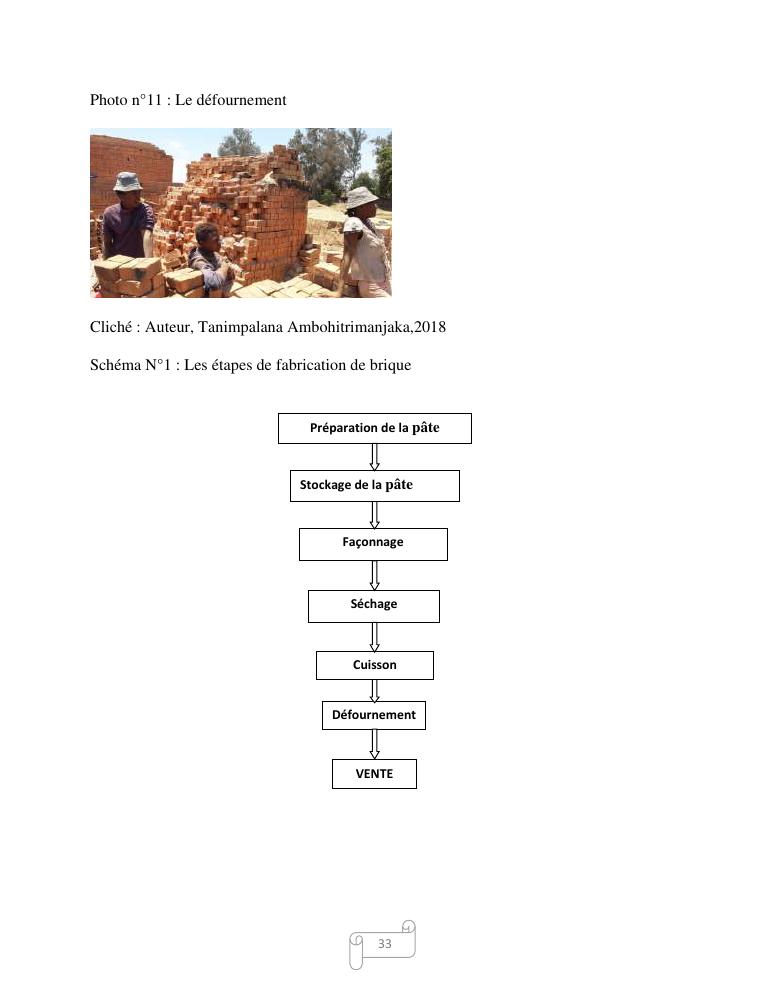 Photo n°11 : Le défournement

Cliché : Auteur, Tanimpalana Ambohitrimanjaka,2018

Schéma N°1 : Les étapes de fabrication de brique

Préparation de la pâte

Stockage de la pâte

Façonnage

Séchage

Cuisson

Défournement

VENTE

33